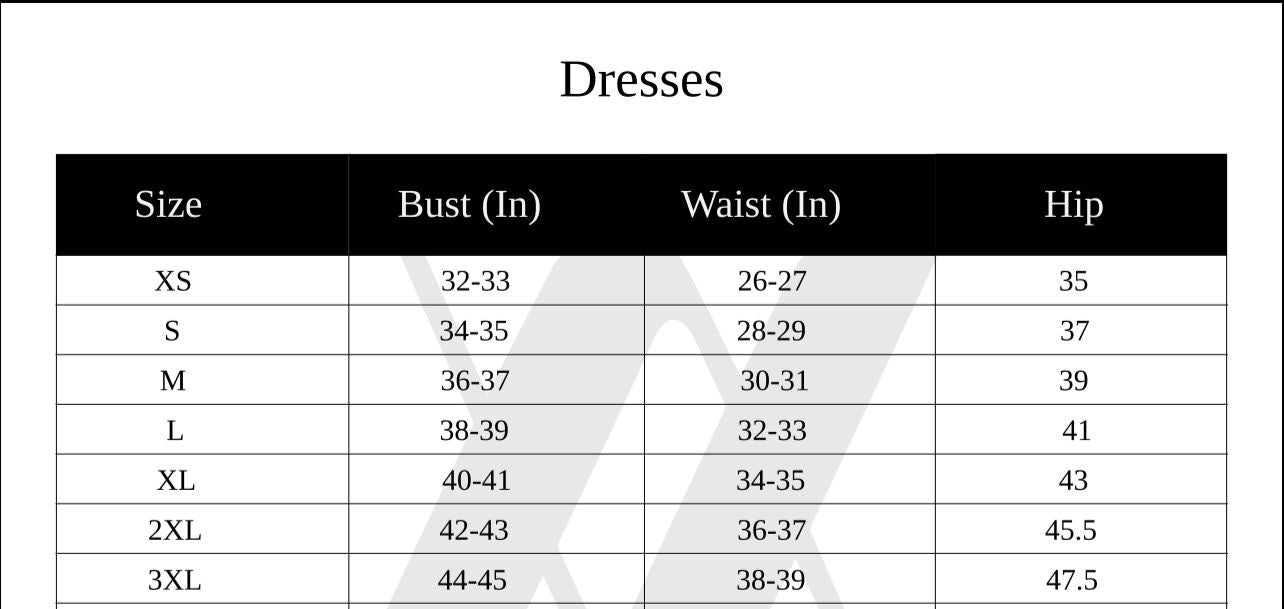 Dresses

| Size | Bust (In) | Waist (In) | Hip |
|---|---|---|---|
| XS | 32-33 | 26-27 | 35 |
| S | 34-35 | 28-29 | 37 |
| M | 36-37 | 30-31 | 39 |
| L | 38-39 | 32-33 | 41 |
| XL | 40-41 | 34-35 | 43 |
| 2XL | 42-43 | 36-37 | 45.5 |
| 3XL | 44-45 | 38-39 | 47.5 |